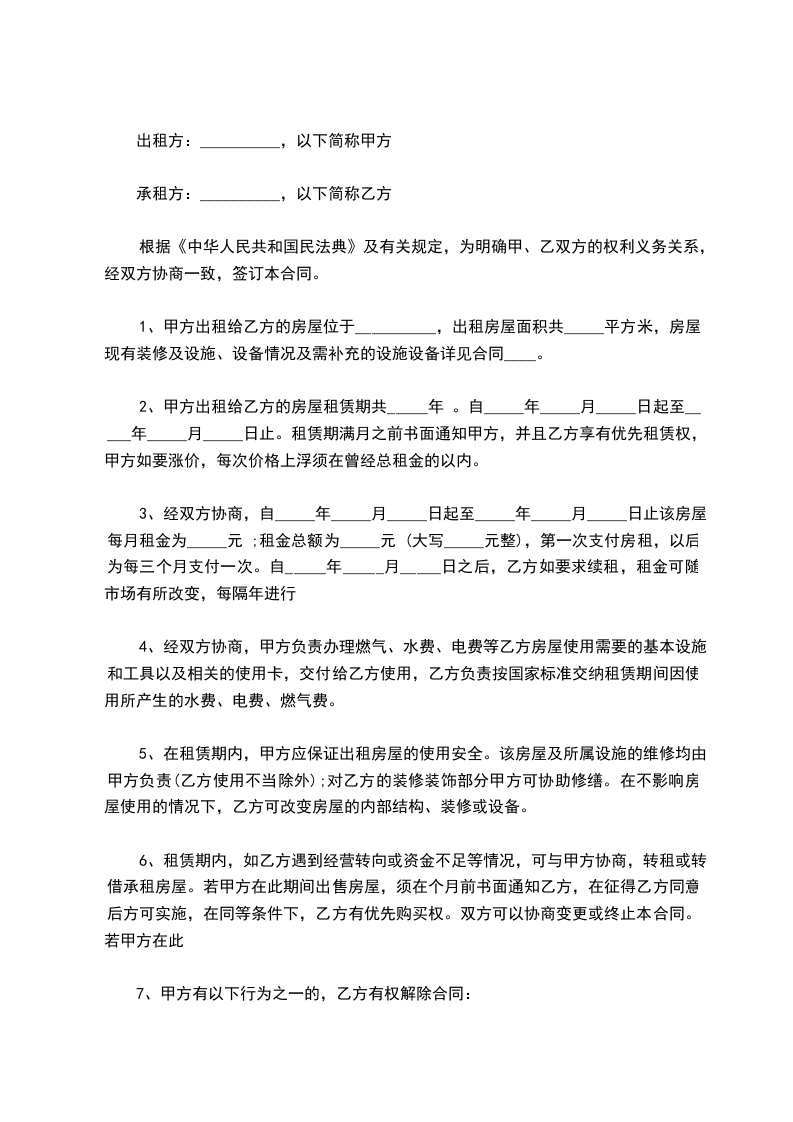 出租方：__________，以下简称甲方

承租方：__________，以下简称乙方

根据《中华人民共和国民法典》及有关规定，为明确甲、乙双方的权利义务关系，经双方协商一致，签订本合同。

1、甲方出租给乙方的房屋位于__________，出租房屋面积共_____平方米，房屋现有装修及设施、设备情况及需补充的设施设备详见合同____。

2、甲方出租给乙方的房屋租赁期共_____年 。自_____年_____月_____日起至_____年_____月_____日止。租赁期满月之前书面通知甲方，并且乙方享有优先租赁权，甲方如要涨价，每次价格上浮须在曾经总租金的以内。

3、经双方协商，自_____年_____月_____日起至_____年_____月_____日止该房屋每月租金为_____元 ;租金总额为_____元 (大写_____元整)，第一次支付房租，以后为每三个月支付一次。自_____年_____月_____日之后，乙方如要求续租，租金可随市场有所改变，每隔年进行

4、经双方协商，甲方负责办理燃气、水费、电费等乙方房屋使用需要的基本设施和工具以及相关的使用卡，交付给乙方使用，乙方负责按国家标准交纳租赁期间因使用所产生的水费、电费、燃气费。

5、在租赁期内，甲方应保证出租房屋的使用安全。该房屋及所属设施的维修均由甲方负责(乙方使用不当除外);对乙方的装修装饰部分甲方可协助修缮。在不影响房屋使用的情况下，乙方可改变房屋的内部结构、装修或设备。

6、租赁期内，如乙方遇到经营转向或资金不足等情况，可与甲方协商，转租或转借承租房屋。若甲方在此期间出售房屋，须在个月前书面通知乙方，在征得乙方同意后方可实施，在同等条件下，乙方有优先购买权。双方可以协商变更或终止本合同。若甲方在此

7、甲方有以下行为之一的，乙方有权解除合同：